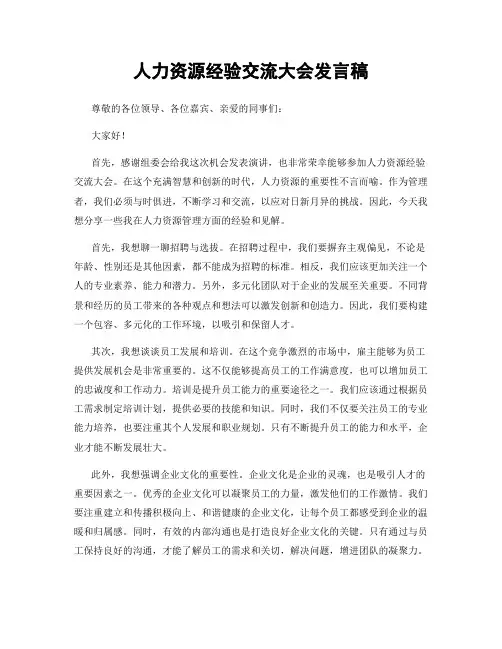 人力资源经验交流大会发言稿

尊敬的各位领导、各位嘉宾、亲爱的同事们：

大家好！

首先，感谢组委会给我这次机会发表演讲，也非常荣幸能够参加人力资源经验交流大会。在这个充满智慧和创新的时代，人力资源的重要性不言而喻。作为管理者，我们必须与时俱进，不断学习和交流，以应对日新月异的挑战。因此，今天我想分享一些我在人力资源管理方面的经验和见解。

首先，我想聊一聊招聘与选拔。在招聘过程中，我们要摒弃主观偏见，不论是年龄、性别还是其他因素，都不能成为招聘的标准。相反，我们应该更加关注一个人的专业素养、能力和潜力。另外，多元化团队对于企业的发展至关重要。不同背景和经历的员工带来的各种观点和想法可以激发创新和创造力。因此，我们要构建一个包容、多元化的工作环境，以吸引和保留人才。

其次，我想谈谈员工发展和培训。在这个竞争激烈的市场中，雇主能够为员工提供发展机会是非常重要的。这不仅能够提高员工的工作满意度，也可以增加员工的忠诚度和工作动力。培训是提升员工能力的重要途径之一。我们应该通过根据员工需求制定培训计划，提供必要的技能和知识。同时，我们不仅要关注员工的专业能力培养，也要注重其个人发展和职业规划。只有不断提升员工的能力和水平，企业才能不断发展壮大。

此外，我想强调企业文化的重要性。企业文化是企业的灵魂，也是吸引人才的重要因素之一。优秀的企业文化可以凝聚员工的力量，激发他们的工作激情。我们要注重建立和传播积极向上、和谐健康的企业文化，让每个员工都感受到企业的温暖和归属感。同时，有效的内部沟通也是打造良好企业文化的关键。只有通过与员工保持良好的沟通，才能了解员工的需求和关切，解决问题，增进团队的凝聚力。